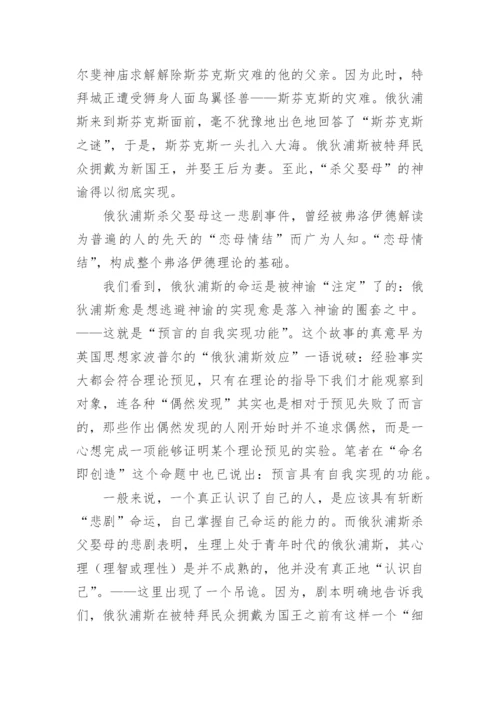 尔斐神庙求解解除斯芬克斯灾难的他的父亲。因为此时，特拜城正遭受狮身人面鸟翼怪兽——斯芬克斯的灾难。俄狄浦斯来到斯芬克斯面前，毫不犹豫地出色地回答了“斯芬克斯之谜”，于是，斯芬克斯一头扎入大海。俄狄浦斯被特拜民众拥戴为新国王，并娶王后为妻。至此，“杀父娶母”的神谕得以彻底实现。

俄狄浦斯杀父娶母这一悲剧事件，曾经被弗洛伊德解读为普遍的人的先天的“恋母情结”而广为人知。“恋母情结”，构成整个弗洛伊德理论的基础。

我们看到，俄狄浦斯的命运是被神谕“注定”了的：俄狄浦斯愈是想逃避神谕的实现愈是落入神谕的圈套之中。——这就是“预言的自我实现功能”。这个故事的真意早为英国思想家波普尔的“俄狄浦斯效应”一语说破：经验事实大都会符合理论预见，只有在理论的指导下我们才能观察到对象，连各种“偶然发现”其实也是相对于预见失败了而言的，那些作出偶然发现的人刚开始时并不追求偶然，而是一心想完成一项能够证明某个理论预见的实验。笔者在“命名即创造”这个命题中也已说出：预言具有自我实现的功能。

一般来说，一个真正认识了自己的人，是应该具有斩断“悲剧”命运，自己掌握自己命运的能力的。而俄狄浦斯杀父娶母的悲剧表明，生理上处于青年时代的俄狄浦斯，其心理（理智或理性）是并不成熟的，他并没有真正地“认识自己”。——这里出现了一个吊诡。因为，剧本明确地告诉我们，俄狄浦斯在被特拜民众拥戴为国王之前有这样一个“细